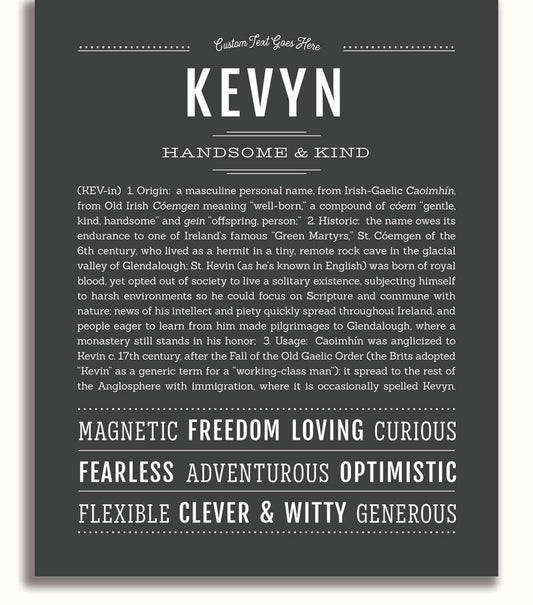 Custom Text Goes Here

KEVYN

HANDSOME & KIND

(KEV-in) 1. Origin: a masculine personal name, from Irish-Gaelic Caoimhín, from Old Irish Cóemgen meaning "well-born," a compound of cóem "gentle, kind, handsome" and gein "offspring, person;" 2. Historic: the name owes its endurance to one of Ireland's famous "Green Martyrs," St. Cóemgen of the 6th century, who lived as a hermit in a tiny, remote rock cave in the glacial valley of Glendalough; St. Kevin (as he's known in English) was born of royal blood, yet opted out of society to live a solitary existence, subjecting himself to harsh environments so he could focus on Scripture and commune with nature; news of his intellect and piety quickly spread throughout Ireland, and people eager to learn from him made pilgrimages to Glendalough, where a monastery still stands in his honor; 3. Usage: Caoimhín was anglicized to Kevin c. 17th century, after the Fall of the Old Gaelic Order (the Brits adopted "Kevin" as a generic term for a "working-class man"); it spread to the rest of the Anglosphere with immigration, where it is occasionally spelled Kevyn.

MAGNETIC FREEDOM LOVING CURIOUS

FEARLESS ADVENTUROUS OPTIMISTIC

FLEXIBLE CLEVER & WITTY GENEROUS